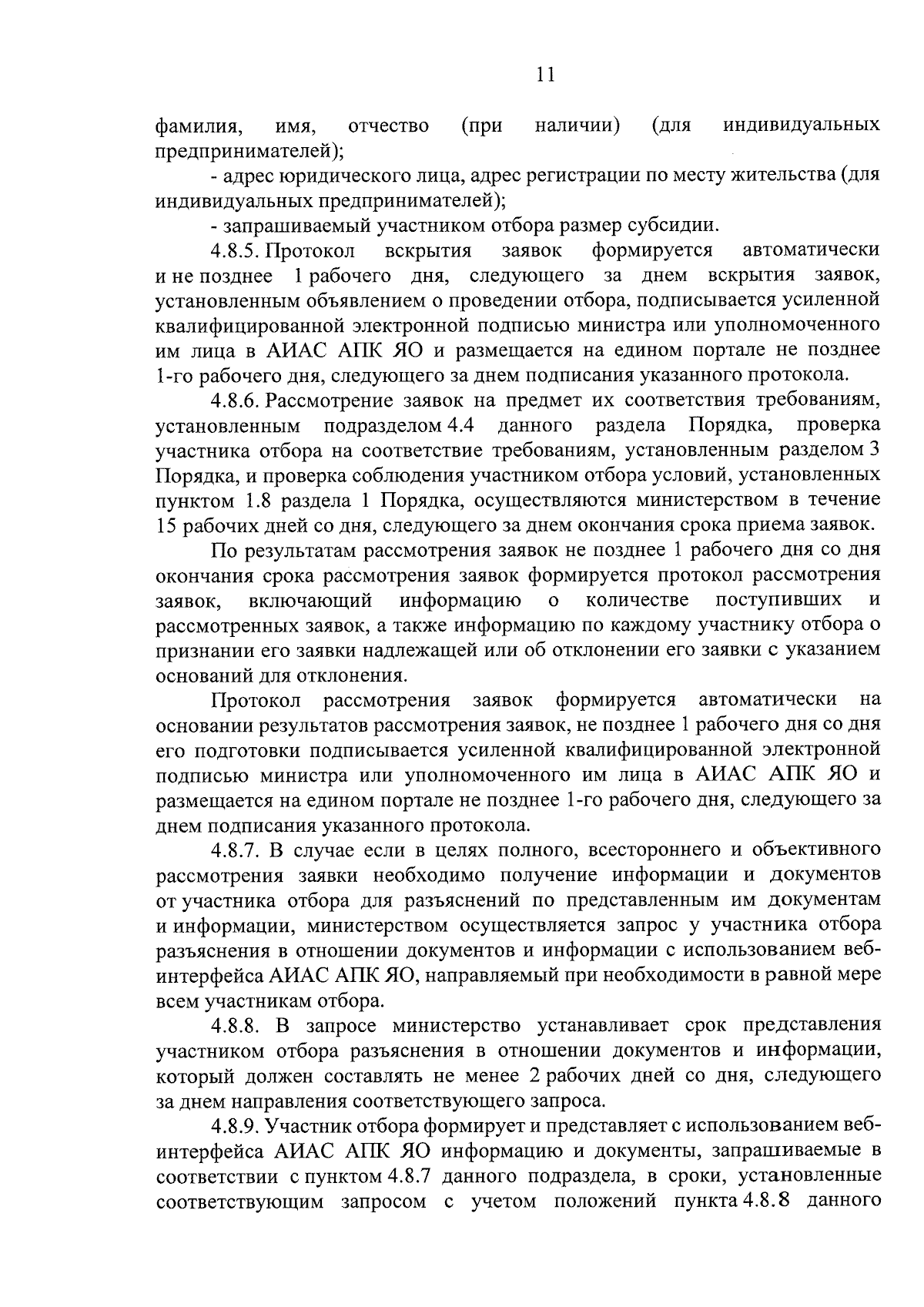 11

фамилия, имя, отчество (при наличии) (для индивидуальных предпринимателей);

- адрес юридического лица, адрес регистрации по месту жительства (для индивидуальных предпринимателей);

- запрашиваемый участником отбора размер субсидии.

4.8.5. Протокол вскрытия заявок формируется автоматически и не позднее 1 рабочего дня, следующего за днем вскрытия заявок, установленным объявлением о проведении отбора, подписывается усиленной квалифицированной электронной подписью министра или уполномоченного им лица в АИАС АПК ЯО и размещается на едином портале не позднее 1-го рабочего дня, следующего за днем подписания указанного протокола.

4.8.6. Рассмотрение заявок на предмет их соответствия требованиям, установленным подразделом 4.4 данного раздела Порядка, проверка участника отбора на соответствие требованиям, установленным разделом 3 Порядка, и проверка соблюдения участником отбора условий, установленных пунктом 1.8 раздела 1 Порядка, осуществляются министерством в течение 15 рабочих дней со дня, следующего за днем окончания срока приема заявок.

По результатам рассмотрения заявок не позднее 1 рабочего дня со дня окончания срока рассмотрения заявок формируется протокол рассмотрения заявок, включающий информацию о количестве поступивших и рассмотренных заявок, а также информацию по каждому участнику отбора о признании его заявки надлежащей или об отклонении его заявки с указанием оснований для отклонения.

Протокол рассмотрения заявок формируется автоматически на основании результатов рассмотрения заявок, не позднее 1 рабочего дня со дня его подготовки подписывается усиленной квалифицированной электронной подписью министра или уполномоченного им лица в АИАС АПК ЯО и размещается на едином портале не позднее 1-го рабочего дня, следующего за днем подписания указанного протокола.

4.8.7. В случае если в целях полного, всестороннего и объективного рассмотрения заявки необходимо получение информации и документов от участника отбора для разъяснений по представленным им документам и информации, министерством осуществляется запрос у участника отбора разъяснения в отношении документов и информации с использованием веб-интерфейса АИАС АПК ЯО, направляемый при необходимости в равной мере всем участникам отбора.

4.8.8. В запросе министерство устанавливает срок представления участником отбора разъяснения в отношении документов и информации, который должен составлять не менее 2 рабочих дней со дня, следующего за днем направления соответствующего запроса.

4.8.9. Участник отбора формирует и представляет с использованием веб-интерфейса АИАС АПК ЯО информацию и документы, запрашиваемые в соответствии с пунктом 4.8.7 данного подраздела, в сроки, установленные соответствующим запросом с учетом положений пункта 4.8.8 данного